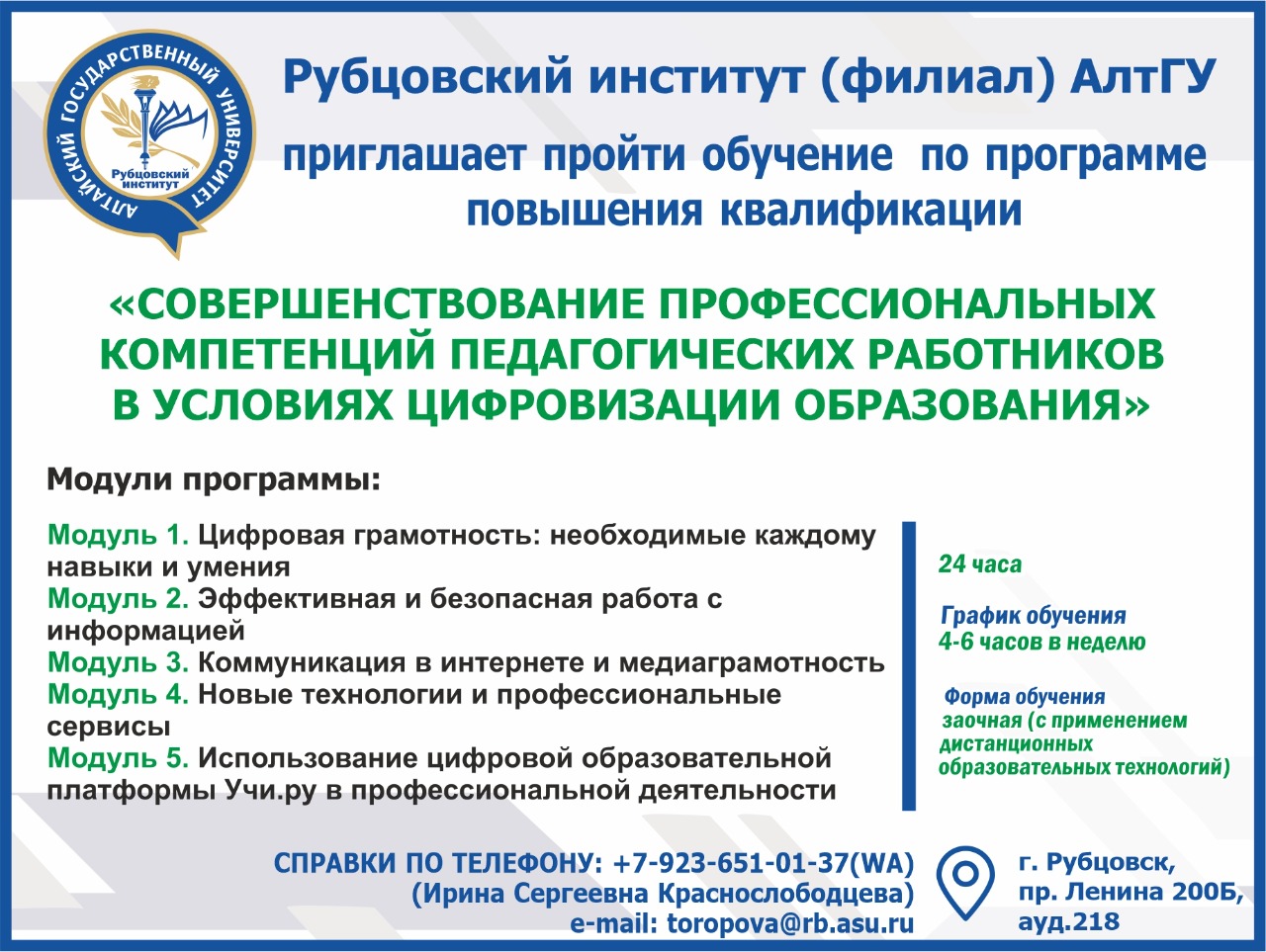 АЛТАЙСКИЙ ГОСУДАРСТВЕННЫЙ УНИВЕРСИТЕТ
Рубцовский институт

Рубцовский институт (филиал) АлтГУ

приглашает пройти обучение по программе повышения квалификации

«СОВЕРШЕНСТВОВАНИЕ ПРОФЕССИОНАЛЬНЫХ КОМПЕТЕНЦИЙ ПЕДАГОГИЧЕСКИХ РАБОТНИКОВ В УСЛОВИЯХ ЦИФРОВИЗАЦИИ ОБРАЗОВАНИЯ»

Модули программы:

Модуль 1. Цифровая грамотность: необходимые каждому навыки и умения
Модуль 2. Эффективная и безопасная работа с информацией
Модуль 3. Коммуникация в интернете и медиаграмотность
Модуль 4. Новые технологии и профессиональные сервисы
Модуль 5. Использование цифровой образовательной платформы Учи.ру в профессиональной деятельности

24 часа

График обучения
4-6 часов в неделю

Форма обучения
заочная (с применением дистанционных образовательных технологий)

СПРАВКИ ПО ТЕЛЕФОНУ: +7-923-651-01-37(WA)
(Ирина Сергеевна Краснослободцева)
e-mail: toropova@rb.asu.ru

г. Рубцовск,
пр. Ленина 200Б,
ауд.218